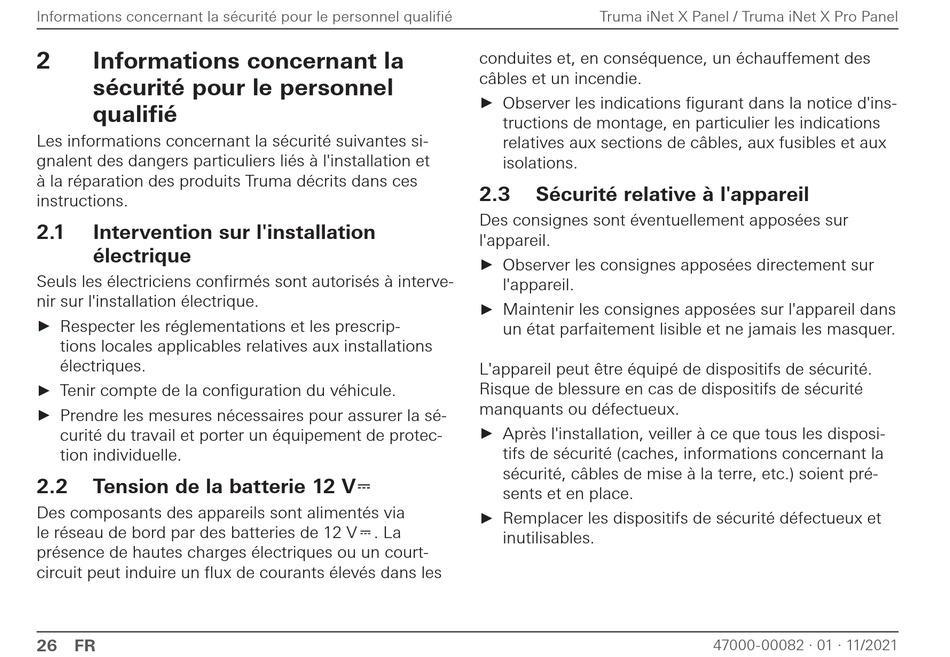 Informations concernant la sécurité pour le personnel qualifié

Truma iNet X Panel / Truma iNet X Pro Panel

2 Informations concernant la sécurité pour le personnel qualifié

Les informations concernant la sécurité suivantes signalent des dangers particuliers liés à l'installation et à la réparation des produits Truma décrits dans ces instructions.

2.1 Intervention sur l'installation électrique

Seuls les électriciens confirmés sont autorisés à intervenir sur l'installation électrique.

► Respecter les réglementations et les prescriptions locales applicables relatives aux installations électriques.

► Tenir compte de la configuration du véhicule.

► Prendre les mesures nécessaires pour assurer la sécurité du travail et porter un équipement de protection individuelle.

2.2 Tension de la batterie 12 V⎓

Des composants des appareils sont alimentés via le réseau de bord par des batteries de 12 V⎓. La présence de hautes charges électriques ou un court-circuit peut induire un flux de courants élevés dans les conduites et, en conséquence, un échauffement des câbles et un incendie.

► Observer les indications figurant dans la notice d'instructions de montage, en particulier les indications relatives aux sections de câbles, aux fusibles et aux isolations.

2.3 Sécurité relative à l'appareil

Des consignes sont éventuellement apposées sur l'appareil.

► Observer les consignes apposées directement sur l'appareil.

► Maintenir les consignes apposées sur l'appareil dans un état parfaitement lisible et ne jamais les masquer.

L'appareil peut être équipé de dispositifs de sécurité. Risque de blessure en cas de dispositifs de sécurité manquants ou défectueux.

► Après l'installation, veiller à ce que tous les dispositifs de sécurité (caches, informations concernant la sécurité, câbles de mise à la terre, etc.) soient présents et en place.

► Remplacer les dispositifs de sécurité défectueux et inutilisables.

26 FR

47000-00082 · 01 · 11/2021